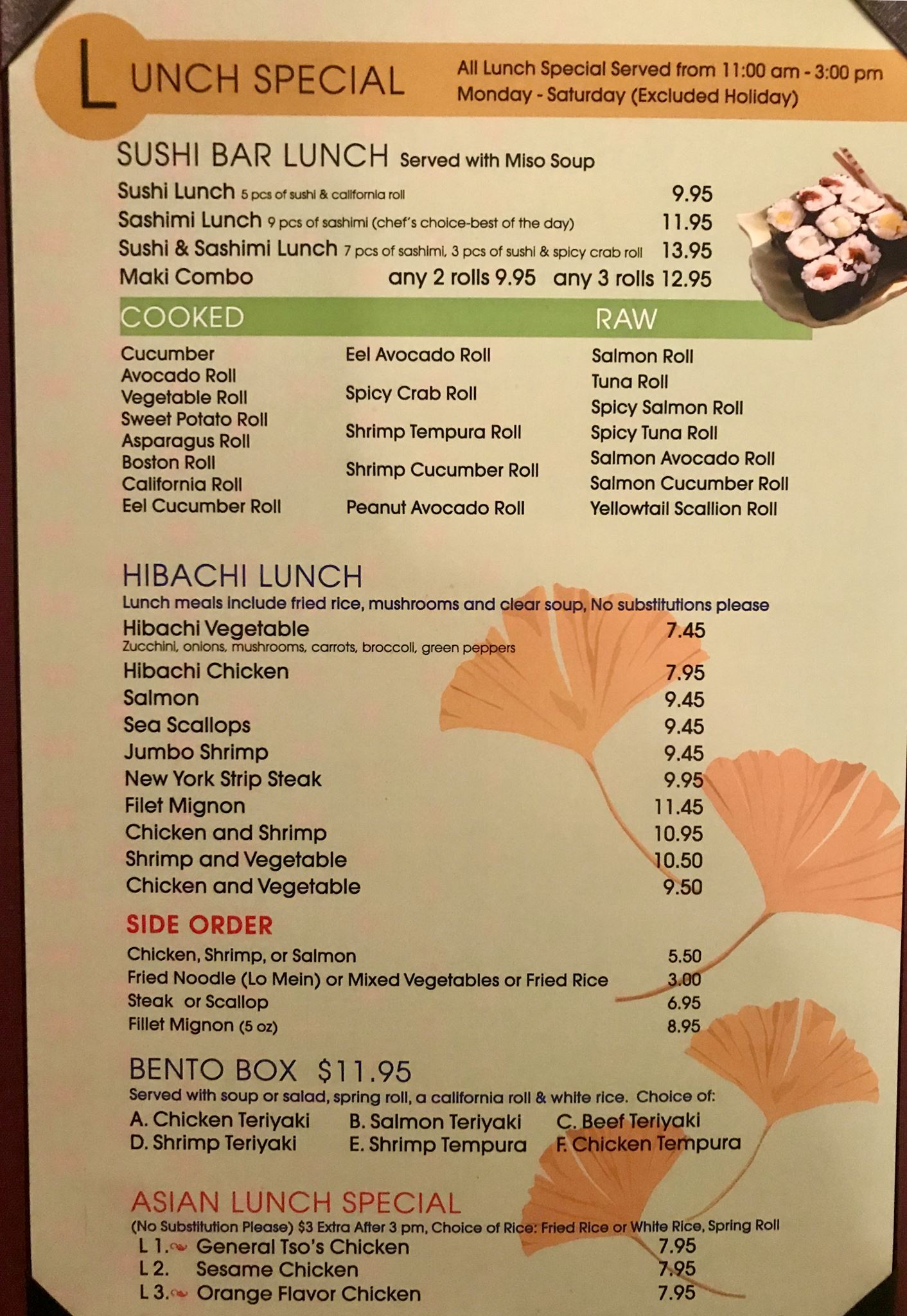 LUNCH SPECIAL

All Lunch Special Served from 11:00 am - 3:00 pm
Monday - Saturday (Excluded Holiday)

SUSHI BAR LUNCH Served with Miso Soup

Sushi Lunch 5 pcs of sushi & california roll 9.95
Sashimi Lunch 9 pcs of sashimi (chef's choice-best of the day) 11.95
Sushi & Sashimi Lunch 7 pcs of sashimi, 3 pcs of sushi & spicy crab roll 13.95
Maki Combo any 2 rolls 9.95 any 3 rolls 12.95

COOKED

Cucumber
Avocado Roll
Vegetable Roll
Sweet Potato Roll
Asparagus Roll
Boston Roll
California Roll
Eel Cucumber Roll

Eel Avocado Roll
Spicy Crab Roll
Shrimp Tempura Roll
Shrimp Cucumber Roll
Peanut Avocado Roll

RAW

Salmon Roll
Tuna Roll
Spicy Salmon Roll
Spicy Tuna Roll
Salmon Avocado Roll
Salmon Cucumber Roll
Yellowtail Scallion Roll

HIBACHI LUNCH

Lunch meals include fried rice, mushrooms and clear soup, No substitutions please

Hibachi Vegetable 7.45
Zucchini, onions, mushrooms, carrots, broccoli, green peppers
Hibachi Chicken 7.95
Salmon 9.45
Sea Scallops 9.45
Jumbo Shrimp 9.45
New York Strip Steak 9.95
Filet Mignon 11.45
Chicken and Shrimp 10.95
Shrimp and Vegetable 10.50
Chicken and Vegetable 9.50

SIDE ORDER

Chicken, Shrimp, or Salmon 5.50
Fried Noodle (Lo Mein) or Mixed Vegetables or Fried Rice 3.00
Steak or Scallop 6.95
Fillet Mignon (5 oz) 8.95

BENTO BOX $11.95

Served with soup or salad, spring roll, a california roll & white rice. Choice of:
A. Chicken Teriyaki B. Salmon Teriyaki C. Beef Teriyaki
D. Shrimp Teriyaki E. Shrimp Tempura F. Chicken Tempura

ASIAN LUNCH SPECIAL

(No Substitution Please) $3 Extra After 3 pm, Choice of Rice: Fried Rice or White Rice, Spring Roll

L 1. General Tso's Chicken 7.95
L 2. Sesame Chicken 7.95
L 3. Orange Flavor Chicken 7.95